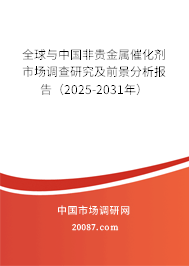 全球与中国非贵金属催化剂市场调查研究及前景分析报告（2025-2031年）

中国市场调研网

20087.com